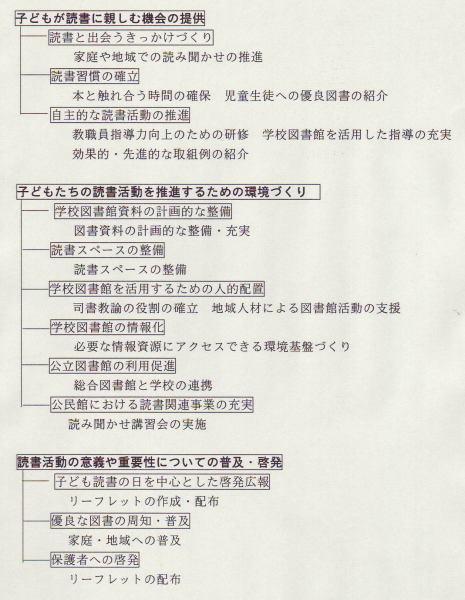 子どもが読書に親しむ機会の提供

読書と出会うきっかけづくり

家庭や地域での読み聞かせの推進

読書習慣の確立

本と触れ合う時間の確保　児童生徒への優良図書の紹介

自主的な読書活動の推進

教職員指導力向上のための研修　学校図書館を活用した指導の充実

効果的・先進的な取組例の紹介

子どもたちの読書活動を推進するための環境づくり

学校図書館資料の計画的な整備

図書資料の計画的な整備・充実

読書スペースの整備

読書スペースの整備

学校図書館を活用するための人的配置

司書教諭の役割の確立　地域人材による図書館活動の支援

学校図書館の情報化

必要な情報資源にアクセスできる環境基盤づくり

公立図書館の利用促進

総合図書館と学校の連携

公民館における読書関連事業の充実

読み聞かせ講習会の実施

読書活動の意義や重要性についての普及・啓発

子ども読書の日を中心とした啓発広報

リーフレットの作成・配布

優良な図書の周知・普及

家庭・地域への普及

保護者への啓発

リーフレットの配布